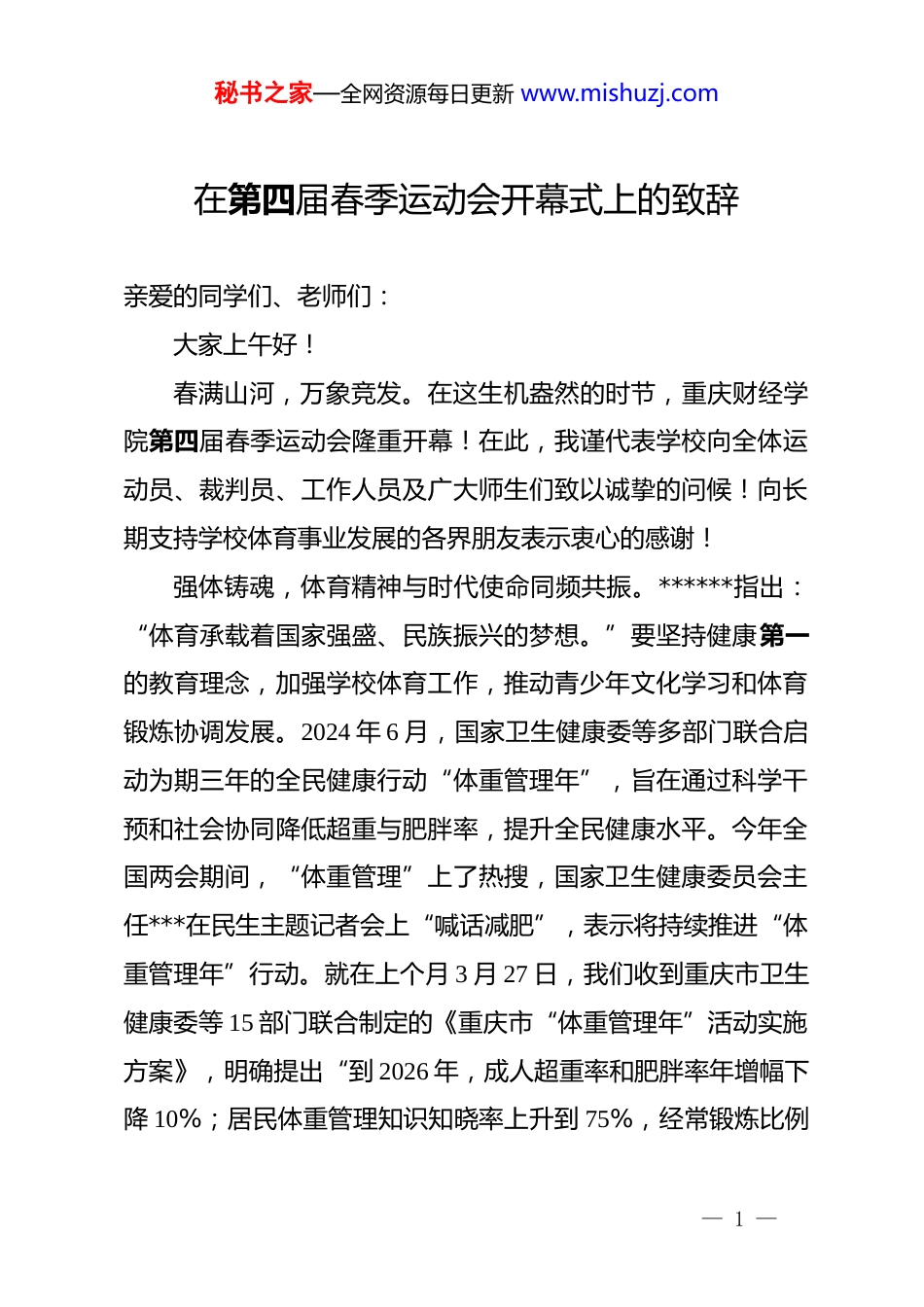 秘书之家—全网资源每日更新 www.mishuzj.com

在第四届春季运动会开幕式上的致辞

亲爱的同学们、老师们：

大家上午好！

春满山河，万象竞发。在这生机盎然的时节，重庆财经学院第四届春季运动会隆重开幕！在此，我谨代表学校向全体运动员、裁判员、工作人员及广大师生们致以诚挚的问候！向长期支持学校体育事业发展的各界朋友表示衷心的感谢！

强体铸魂，体育精神与时代使命同频共振。******指出：“体育承载着国家强盛、民族振兴的梦想。”要坚持健康第一的教育理念，加强学校体育工作，推动青少年文化学习和体育锻炼协调发展。2024 年 6 月，国家卫生健康委等多部门联合启动为期三年的全民健康行动“体重管理年”，旨在通过科学干预和社会协同降低超重与肥胖率，提升全民健康水平。今年全国两会期间，“体重管理”上了热搜，国家卫生健康委员会主任***在民生主题记者会上“喊话减肥”，表示将持续推进“体重管理年”行动。就在上个月 3 月 27 日，我们收到重庆市卫生健康委等 15 部门联合制定的《重庆市“体重管理年”活动实施方案》，明确提出“到 2026 年，成人超重率和肥胖率年增幅下降 10%；居民体重管理知识知晓率上升到 75%，经常锻炼比例

— 1 —